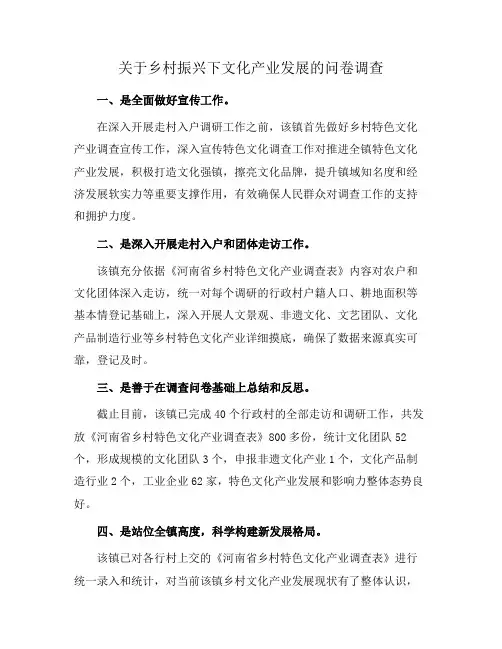 关于乡村振兴下文化产业发展的问卷调查

一、是全面做好宣传工作。

在深入开展走村入户调研工作之前，该镇首先做好乡村特色文化产业调查宣传工作，深入宣传特色文化调查工作对推进全镇特色文化产业发展，积极打造文化强镇，擦亮文化品牌，提升镇域知名度和经济发展软实力等重要支撑作用，有效确保人民群众对调查工作的支持和拥护力度。

二、是深入开展走村入户和团体走访工作。

该镇充分依据《河南省乡村特色文化产业调查表》内容对农户和文化团体深入走访，统一对每个调研的行政村户籍人口、耕地面积等基本情登记基础上，深入开展人文景观、非遗文化、文艺团队、文化产品制造行业等乡村特色文化产业详细摸底，确保了数据来源真实可靠，登记及时。

三、是善于在调查问卷基础上总结和反思。

截止目前，该镇已完成40个行政村的全部走访和调研工作，共发放《河南省乡村特色文化产业调查表》800多份，统计文化团队52个，形成规模的文化团队3个，申报非遗文化产业1个，文化产品制造行业2个，工业企业62家，特色文化产业发展和影响力整体态势良好。

四、是站位全镇高度，科学构建新发展格局。

该镇已对各行村上交的《河南省乡村特色文化产业调查表》进行统一录入和统计，对当前该镇乡村文化产业发展现状有了整体认识，